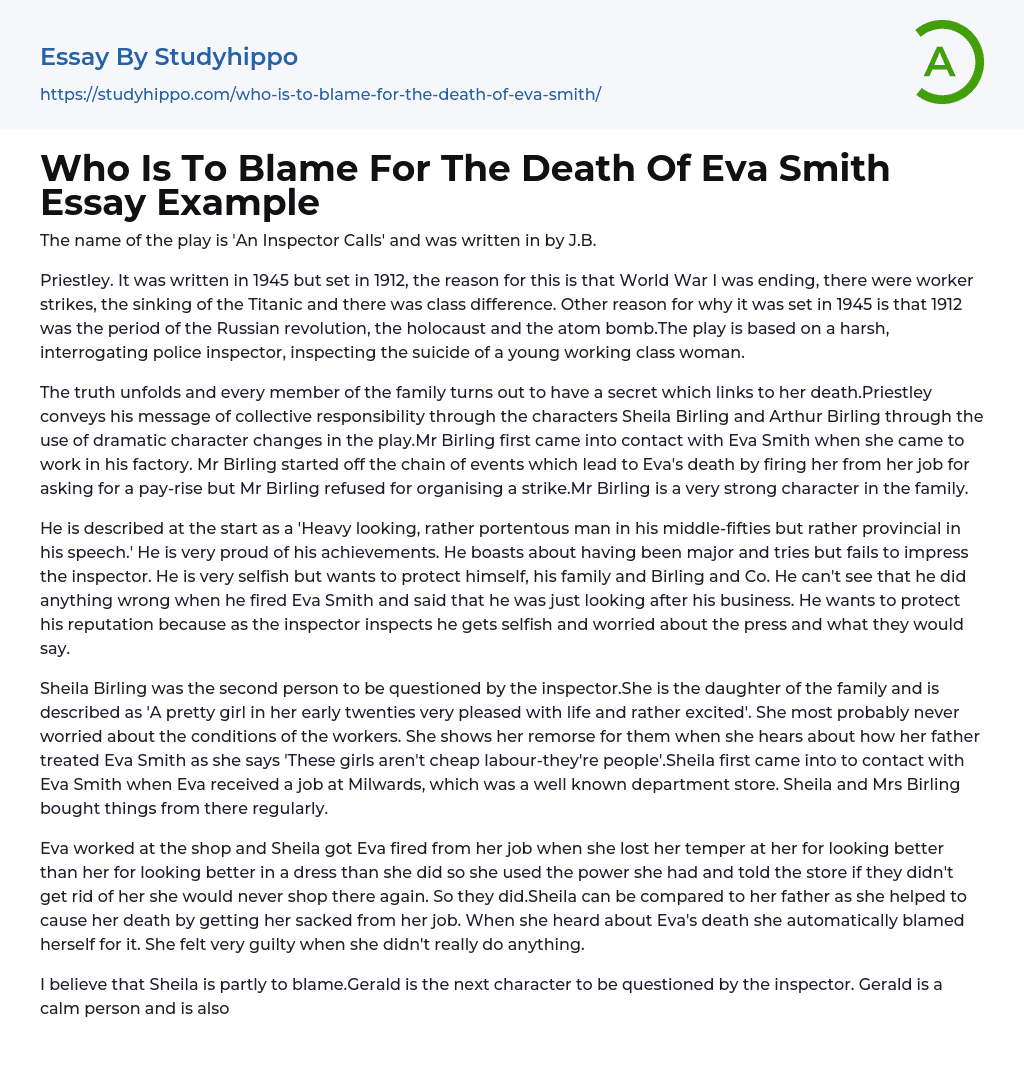 Essay By Studyhippo

https://studyhippo.com/who-is-to-blame-for-the-death-of-eva-smith/

A

Who Is To Blame For The Death Of Eva Smith Essay Example

The name of the play is 'An Inspector Calls' and was written in by J.B.

Priestley. It was written in 1945 but set in 1912, the reason for this is that World War I was ending, there were worker strikes, the sinking of the Titanic and there was class difference. Other reason for why it was set in 1945 is that 1912 was the period of the Russian revolution, the holocaust and the atom bomb.The play is based on a harsh, interrogating police inspector, inspecting the suicide of a young working class woman.

The truth unfolds and every member of the family turns out to have a secret which links to her death.Priestley conveys his message of collective responsibility through the characters Sheila Birling and Arthur Birling through the use of dramatic character changes in the play.Mr Birling first came into contact with Eva Smith when she came to work in his factory. Mr Birling started off the chain of events which lead to Eva's death by firing her from her job for asking for a pay-rise but Mr Birling refused for organising a strike.Mr Birling is a very strong character in the family.

He is described at the start as a 'Heavy looking, rather portentous man in his middle-fifties but rather provincial in his speech.' He is very proud of his achievements. He boasts about having been major and tries but fails to impress the inspector. He is very selfish but wants to protect himself, his family and Birling and Co. He can't see that he did anything wrong when he fired Eva Smith and said that he was just looking after his business. He wants to protect his reputation because as the inspector inspects he gets selfish and worried about the press and what they would say.

Sheila Birling was the second person to be questioned by the inspector.She is the daughter of the family and is described as 'A pretty girl in her early twenties very pleased with life and rather excited'. She most probably never worried about the conditions of the workers. She shows her remorse for them when she hears about how her father treated Eva Smith as she says 'These girls aren't cheap labour-they're people'.Sheila first came into to contact with Eva Smith when Eva received a job at Milwards, which was a well known department store. Sheila and Mrs Birling bought things from there regularly.

Eva worked at the shop and Sheila got Eva fired from her job when she lost her temper at her for looking better than her for looking better in a dress than she did so she used the power she had and told the store if they didn't get rid of her she would never shop there again. So they did.Sheila can be compared to her father as she helped to cause her death by getting her sacked from her job. When she heard about Eva's death she automatically blamed herself for it. She felt very guilty when she didn't really do anything.

I believe that Sheila is partly to blame.Gerald is the next character to be questioned by the inspector. Gerald is a calm person and is also